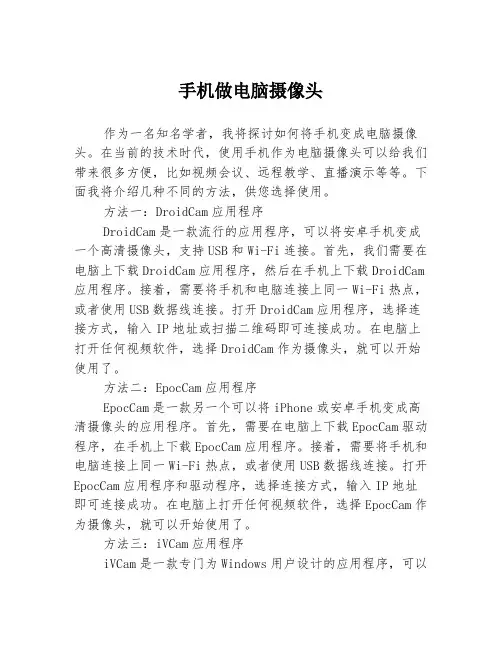 手机做电脑摄像头

作为一名知名学者，我将探讨如何将手机变成电脑摄像头。在当前的技术时代，使用手机作为电脑摄像头可以给我们带来很多方便，比如视频会议、远程教学、直播演示等等。下面我将介绍几种不同的方法，供您选择使用。

方法一：DroidCam 应用程序

DroidCam 是一款流行的应用程序，可以将安卓手机变成一个高清摄像头，支持 USB 和 Wi-Fi 连接。首先，我们需要在电脑上下载 DroidCam 应用程序，然后在手机上下载 DroidCam 应用程序。接着，需要将手机和电脑连接上同一 Wi-Fi 热点，或者使用 USB 数据线连接。打开 DroidCam 应用程序，选择连接方式，输入 IP 地址或扫描二维码即可连接成功。在电脑上打开任何视频软件，选择 DroidCam 作为摄像头，就可以开始使用了。

方法二：EpocCam 应用程序

EpocCam 是一款另一个可以将 iPhone 或安卓手机变成高清摄像头的应用程序。首先，需要在电脑上下载 EpocCam 驱动程序，在手机上下载 EpocCam 应用程序。接着，需要将手机和电脑连接上同一 Wi-Fi 热点，或者使用 USB 数据线连接。打开 EpocCam 应用程序和驱动程序，选择连接方式，输入 IP 地址即可连接成功。在电脑上打开任何视频软件，选择 EpocCam 作为摄像头，就可以开始使用了。

方法三：iVCam 应用程序

iVCam 是一款专门为 Windows 用户设计的应用程序，可以